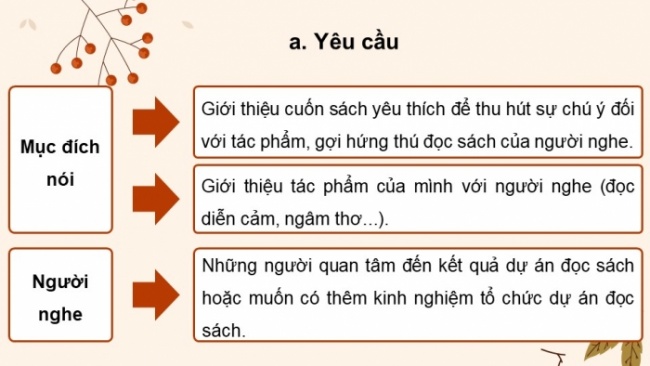 a. Yêu cầu

Mục đích nói

Giới thiệu cuốn sách yêu thích để thu hút sự chú ý đối với tác phẩm, gợi hứng thú đọc sách của người nghe.

Giới thiệu tác phẩm của mình với người nghe (đọc diễn cảm, ngâm thơ...).

Người nghe

Những người quan tâm đến kết quả dự án đọc sách hoặc muốn có thêm kinh nghiệm tổ chức dự án đọc sách.